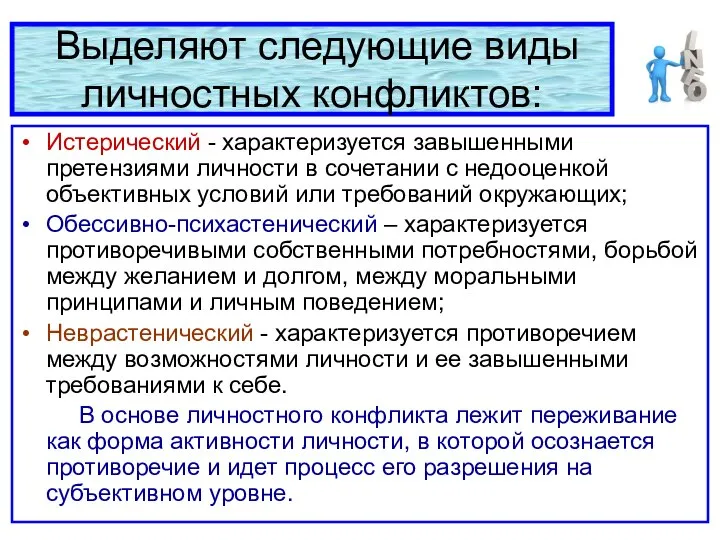 Выделяют следующие виды личностных конфликтов:

INFO

• Истерический - характеризуется завышенными претензиями личности в сочетании с недооценкой объективных условий или требований окружающих;
• Обессивно-психастенический – характеризуется противоречивыми собственными потребностями, борьбой между желанием и долгом, между моральными принципами и личным поведением;
• Неврастенический - характеризуется противоречием между возможностями личности и ее завышенными требованиями к себе.

В основе личностного конфликта лежит переживание как форма активности личности, в которой осознается противоречие и идет процесс его разрешения на субъективном уровне.